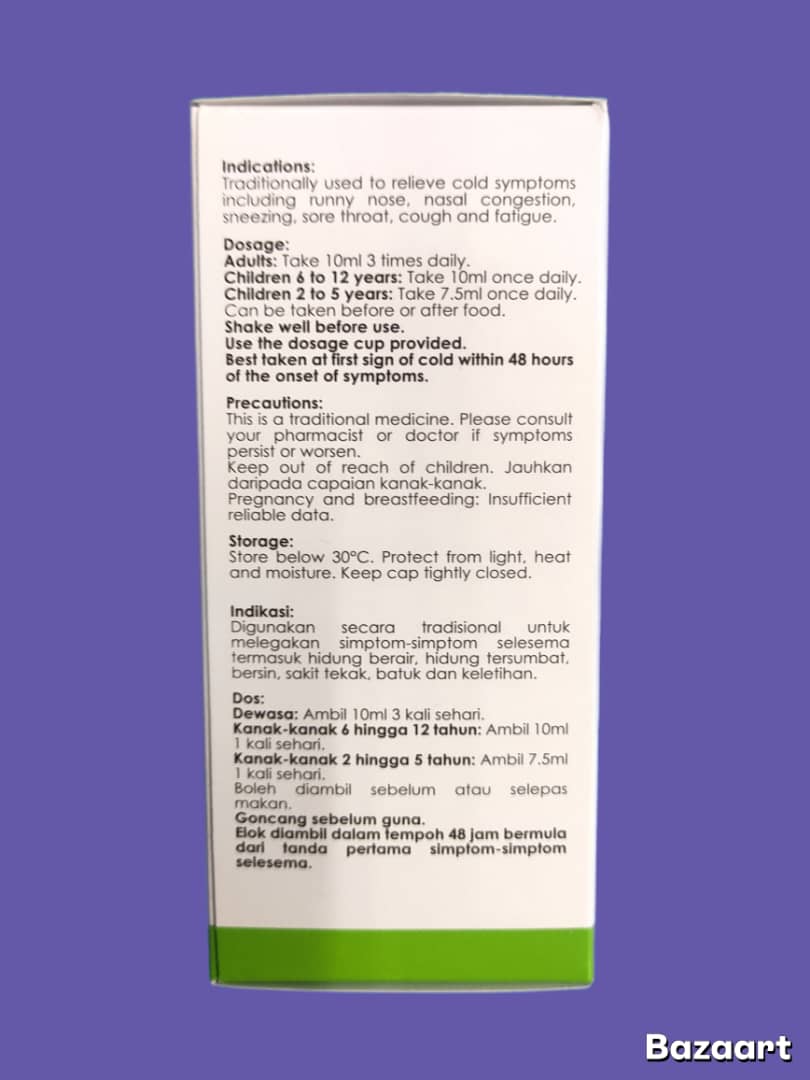 Indications:
Traditionally used to relieve cold symptoms including runny nose, nasal congestion, sneezing, sore throat, cough and fatigue.

Dosage:
Adults: Take 10ml 3 times daily.
Children 6 to 12 years: Take 10ml once daily.
Children 2 to 5 years: Take 7.5ml once daily.
Can be taken before or after food.
Shake well before use.
Use the dosage cup provided.
Best taken at first sign of cold within 48 hours of the onset of symptoms.

Precautions:
This is a traditional medicine. Please consult your pharmacist or doctor if symptoms persist or worsen.
Keep out of reach of children. Jauhkan daripada capaian kanak-kanak.
Pregnancy and breastfeeding: Insufficient reliable data.

Storage:
Store below 30°C. Protect from light, heat and moisture. Keep cap tightly closed.

Indikasi:
Digunakan secara tradisional untuk melegakan simptom-simptom selesema termasuk hidung berair, hidung tersumbat, bersin, sakit tekak, batuk dan keletihan.

Dos:
Dewasa: Ambil 10ml 3 kali sehari.
Kanak-kanak 6 hingga 12 tahun: Ambil 10ml 1 kali sehari.
Kanak-kanak 2 hingga 5 tahun: Ambil 7.5ml 1 kali sehari.
Boleh diambil sebelum atau selepas makan.
Goncang sebelum guna.
Elok diambil dalam tempoh 48 jam bermula dari tanda pertama simptom-simptom selesema.

Bazaart